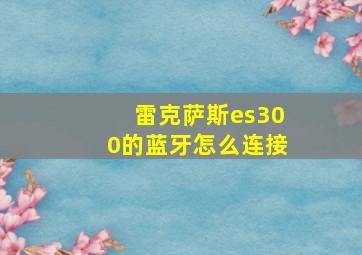 雷克萨斯es300的蓝牙怎么连接